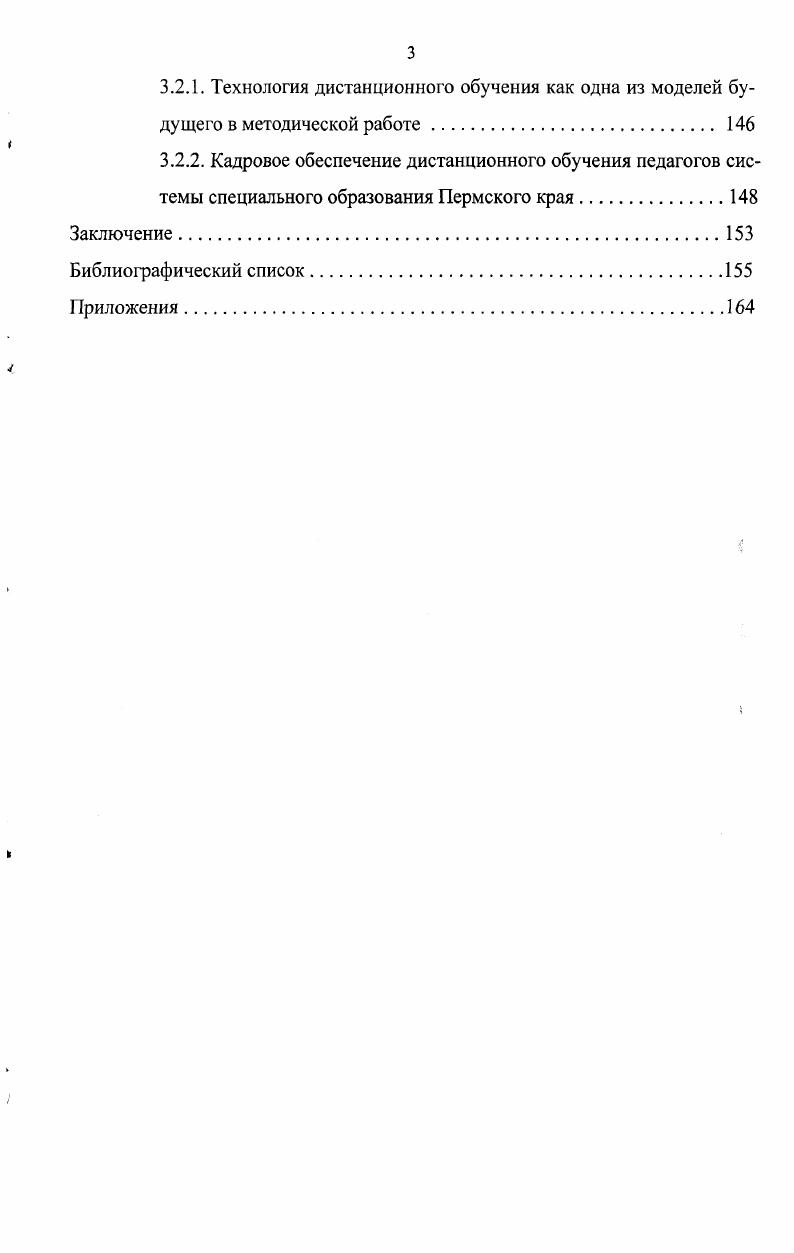 3

3.2.1. Технология дистанционного обучения как одна из моделей будущего в методической работе 146

3.2.2. Кадровое обеспечение дистанционного обучения педагогов системы специального образования Пермского края 148

Заключение 153

Библиографический список 155

Приложения 164